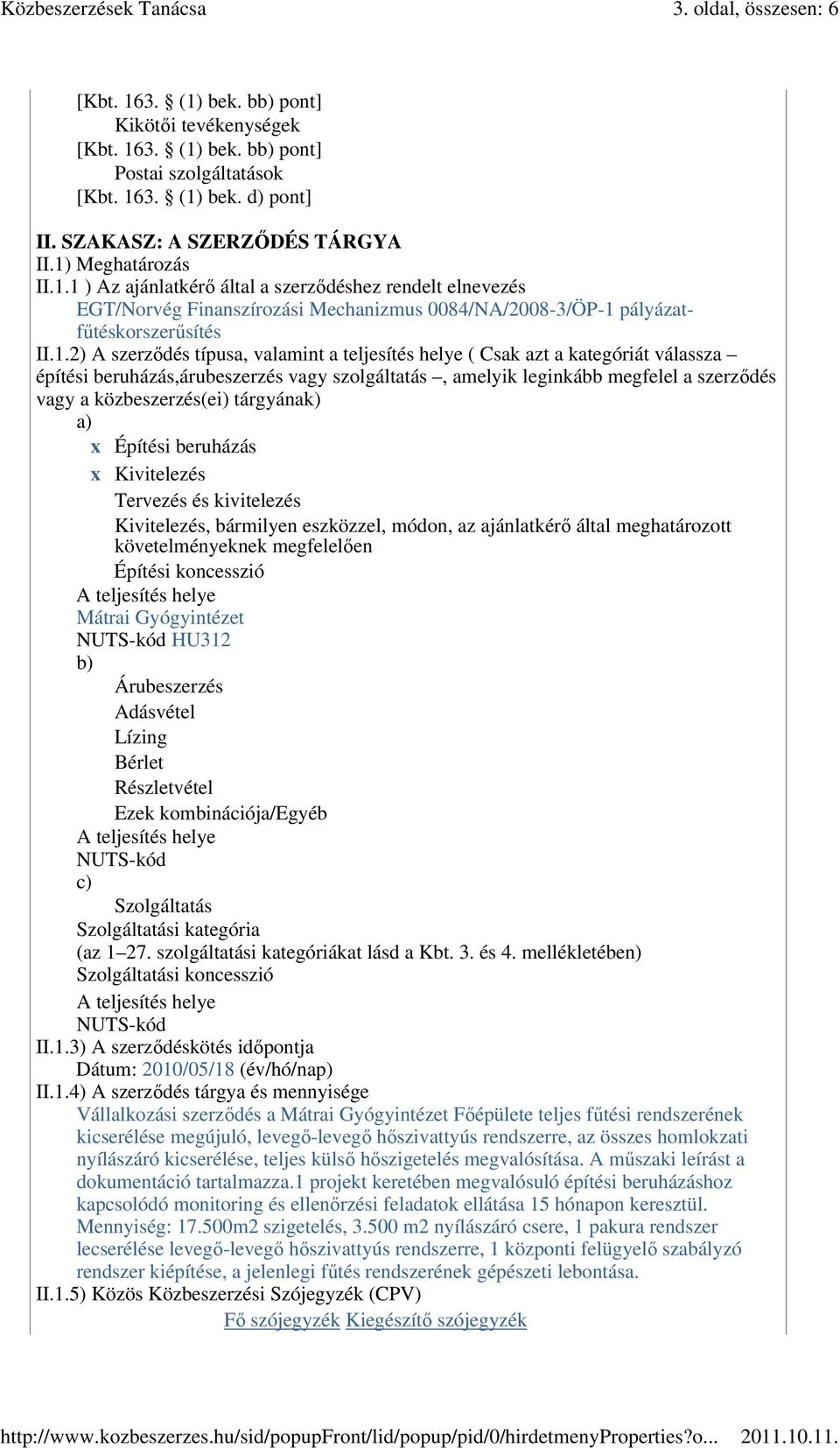 Közbeszerzések Tanácsa 3. oldal, összesen: 6

[Kbt. 163. § (1) bek. bb) pont]
Kikötői tevékenységek
[Kbt. 163. § (1) bek. bb) pont]
Postai szolgáltatások
[Kbt. 163. § (1) bek. d) pont]

II. SZAKASZ: A SZERZŐDÉS TÁRGYA
II.1) Meghatározás
II.1.1 ) Az ajánlatkérő által a szerződéshez rendelt elnevezés
EGT/Norvég Finanszírozási Mechanizmus 0084/NA/2008-3/ÖP-1 pályázat-fűtéskorszerűsítés
II.1.2) A szerződés típusa, valamint a teljesítés helye ( Csak azt a kategóriát válassza – építési beruházás,árubeszerzés vagy szolgáltatás –, amelyik leginkább megfelel a szerződés vagy a közbeszerzés(ei) tárgyának)
a)
x Építési beruházás
x Kivitelezés
Tervezés és kivitelezés
Kivitelezés, bármilyen eszközzel, módon, az ajánlatkérő által meghatározott követelményeknek megfelelően
Építési koncesszió
A teljesítés helye
Mátrai Gyógyintézet
NUTS-kód HU312
b)
Árubeszerzés
Adásvétel
Lízing
Bérlet
Részletvétel
Ezek kombinációja/Egyéb
A teljesítés helye
NUTS-kód
c)
Szolgáltatás
Szolgáltatási kategória
(az 1–27. szolgáltatási kategóriákat lásd a Kbt. 3. és 4. mellékletében)
Szolgáltatási koncesszió
A teljesítés helye
NUTS-kód
II.1.3) A szerződéskötés időpontja
Dátum: 2010/05/18 (év/hó/nap)
II.1.4) A szerződés tárgya és mennyisége
Vállalkozási szerződés a Mátrai Gyógyintézet Főépülete teljes fűtési rendszerének kicserélése megújuló, levegő-levegő hőszivattyús rendszerre, az összes homlokzati nyílászáró kicserélése, teljes külső hőszigetelés megvalósítása. A műszaki leírást a dokumentáció tartalmazza.1 projekt keretében megvalósuló építési beruházáshoz kapcsolódó monitoring és ellenőrzési feladatok ellátása 15 hónapon keresztül. Mennyiség: 17.500m2 szigetelés, 3.500 m2 nyílászáró csere, 1 pakura rendszer lecserélése levegő-levegő hőszivattyús rendszerre, 1 központi felügyelő szabályzó rendszer kiépítése, a jelenlegi fűtés rendszerének gépészeti lebontása.
II.1.5) Közös Közbeszerzési Szójegyzék (CPV)
Fő szójegyzék Kiegészítő szójegyzék

http://www.kozbeszerzes.hu/sid/popupFront/lid/popup/pid/0/hirdetmenyProperties?o... 2011.10.11.